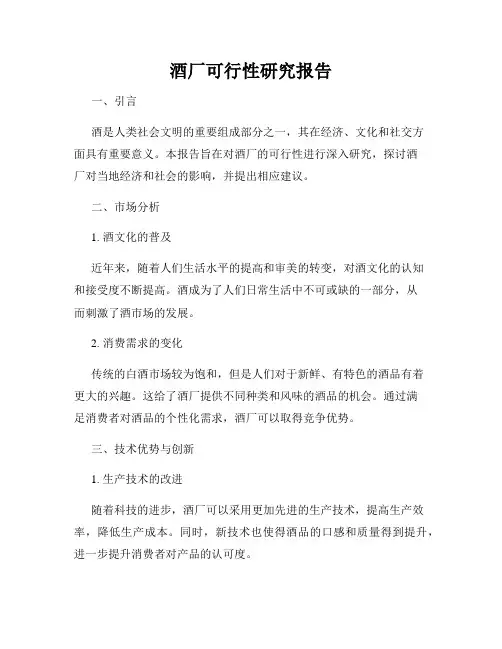 酒厂可行性研究报告

一、引言

酒是人类社会文明的重要组成部分之一，其在经济、文化和社交方面具有重要意义。本报告旨在对酒厂的可行性进行深入研究，探讨酒厂对当地经济和社会的影响，并提出相应建议。

二、市场分析

1. 酒文化的普及

近年来，随着人们生活水平的提高和审美的转变，对酒文化的认知和接受度不断提高。酒成为了人们日常生活中不可或缺的一部分，从而刺激了酒市场的发展。

2. 消费需求的变化

传统的白酒市场较为饱和，但是人们对于新鲜、有特色的酒品有着更大的兴趣。这给了酒厂提供不同种类和风味的酒品的机会。通过满足消费者对酒品的个性化需求，酒厂可以取得竞争优势。

三、技术优势与创新

1. 生产技术的改进

随着科技的进步，酒厂可以采用更加先进的生产技术，提高生产效率，降低生产成本。同时，新技术也使得酒品的口感和质量得到提升，进一步提升消费者对产品的认可度。